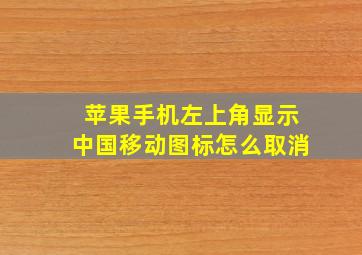 苹果手机左上角显示
中国移动图标怎么取消